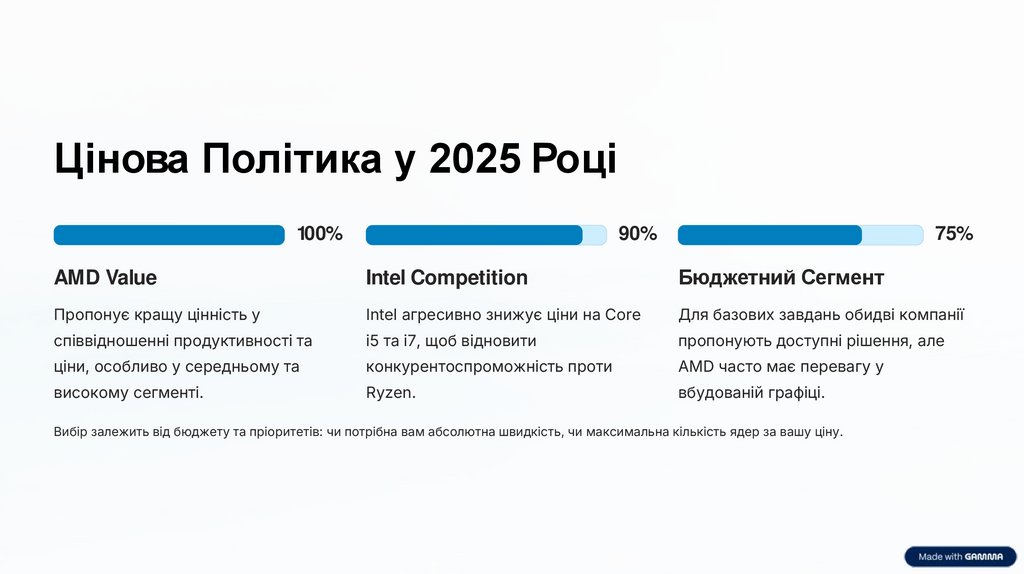 Цінова Політика у 2025 Році

100%

AMD Value

Пропонує кращу цінність у співвідношенні продуктивності та ціни, особливо у середньому та високому сегменті.

90%

Intel Competition

Intel агресивно знижує ціни на Core i5 та i7, щоб відновити конкурентоспроможність проти Ryzen.

75%

Бюджетний Сегмент

Для базових завдань обидві компанії пропонують доступні рішення, але AMD часто має перевагу у вбудованій графіці.

Вибір залежить від бюджету та пріоритетів: чи потрібна вам абсолютна швидкість, чи максимальна кількість ядер за вашу ціну.

Made with GAMMA